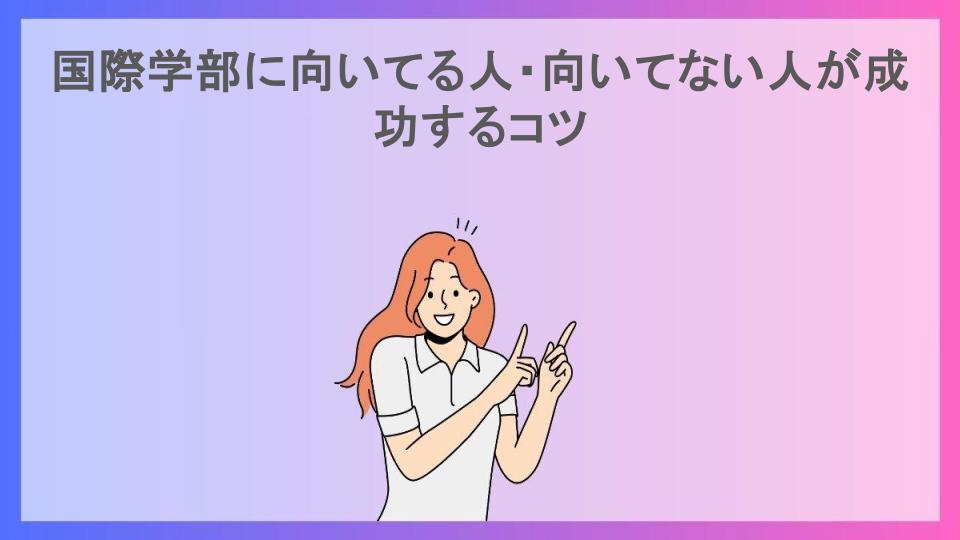 国際学部に向いてる人・向いてない人が成功するコツ